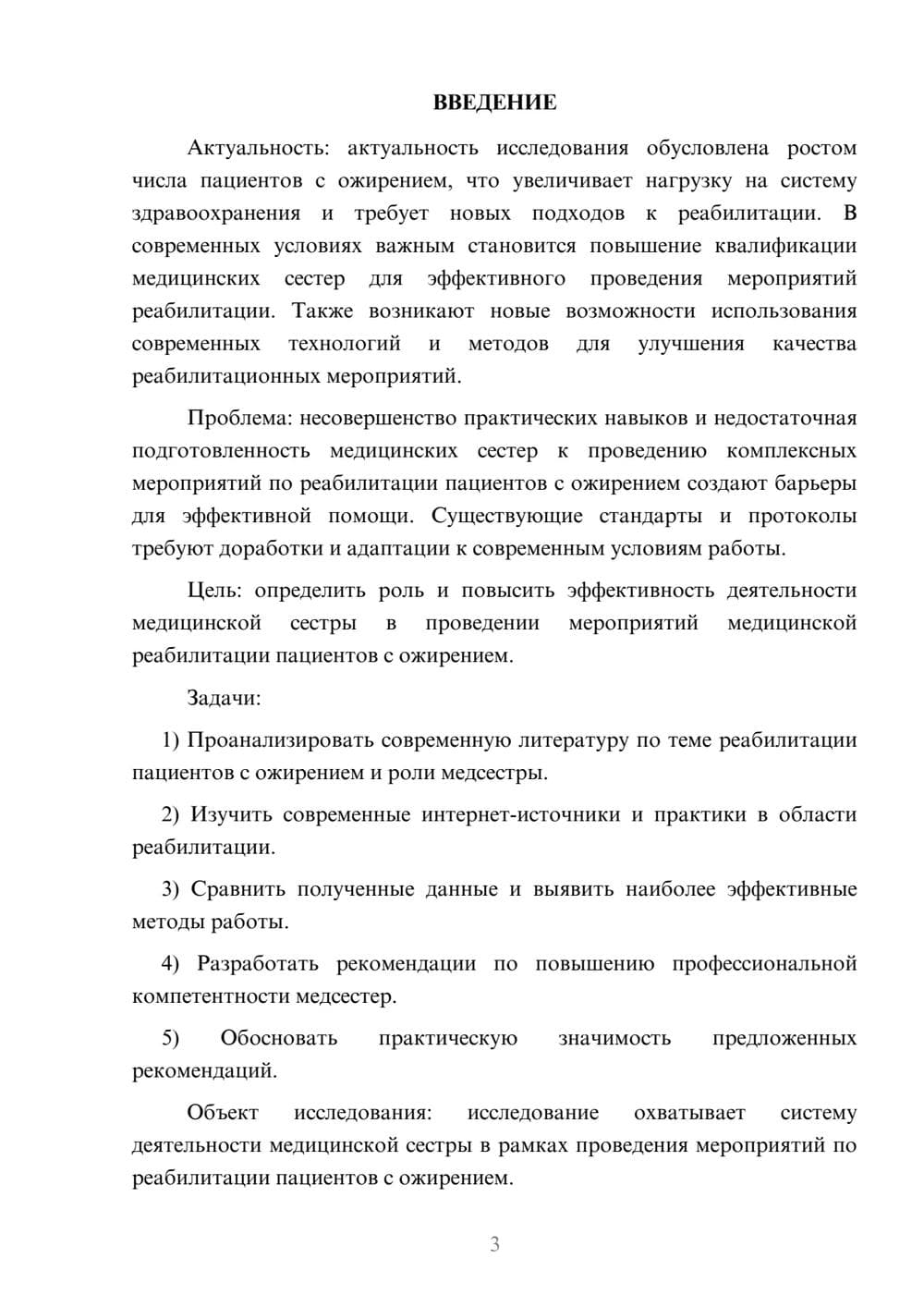 ВВЕДЕНИЕ

Актуальность: актуальность исследования обусловлена ростом числа пациентов с ожирением, что увеличивает нагрузку на систему здравоохранения и требует новых подходов к реабилитации. В современных условиях важным становится повышение квалификации медицинских сестер для эффективного проведения мероприятий реабилитации. Также возникают новые возможности использования современных технологий и методов для улучшения качества реабилитационных мероприятий.

Проблема: несовершенство практических навыков и недостаточная подготовленность медицинских сестер к проведению комплексных мероприятий по реабилитации пациентов с ожирением создают барьеры для эффективной помощи. Существующие стандарты и протоколы требуют доработки и адаптации к современным условиям работы.

Цель: определить роль и повысить эффективность деятельности медицинской сестры в проведении мероприятий медицинской реабилитации пациентов с ожирением.

Задачи:

1) Проанализировать современную литературу по теме реабилитации пациентов с ожирением и роли медсестры.

2) Изучить современные интернет-источники и практики в области реабилитации.

3) Сравнить полученные данные и выявить наиболее эффективные методы работы.

4) Разработать рекомендации по повышению профессиональной компетентности медсестер.

5) Обосновать практическую значимость предложенных рекомендаций.

Объект исследования: исследование охватывает систему деятельности медицинской сестры в рамках проведения мероприятий по реабилитации пациентов с ожирением.

3